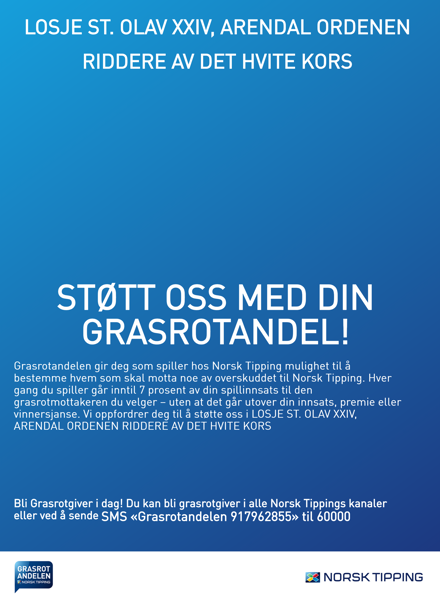 LOSJE ST. OLAV XXIV, ARENDAL ORDENEN
RIDDERE AV DET HVITE KORS

STØTT OSS MED DIN GRASROTANDEL!

Grasrotandelen gir deg som spiller hos Norsk Tipping mulighet til å bestemme hvem som skal motta noe av overskuddet til Norsk Tipping. Hver gang du spiller går inntil 7 prosent av din spillinnsats til den grasrotmottakeren du velger – uten at det går utover din innsats, premie eller vinnersjanse. Vi oppfordrer deg til å støtte oss i LOSJE ST. OLAV XXIV, ARENDAL ORDENEN RIDDERE AV DET HVITE KORS

Bli Grasrotgiver i dag! Du kan bli grasrotgiver i alle Norsk Tippings kanaler eller ved å sende SMS «Grasrotandelen 917962855» til 60000

GRASROT ANDELEN NORSK TIPPING

NORSK TIPPING